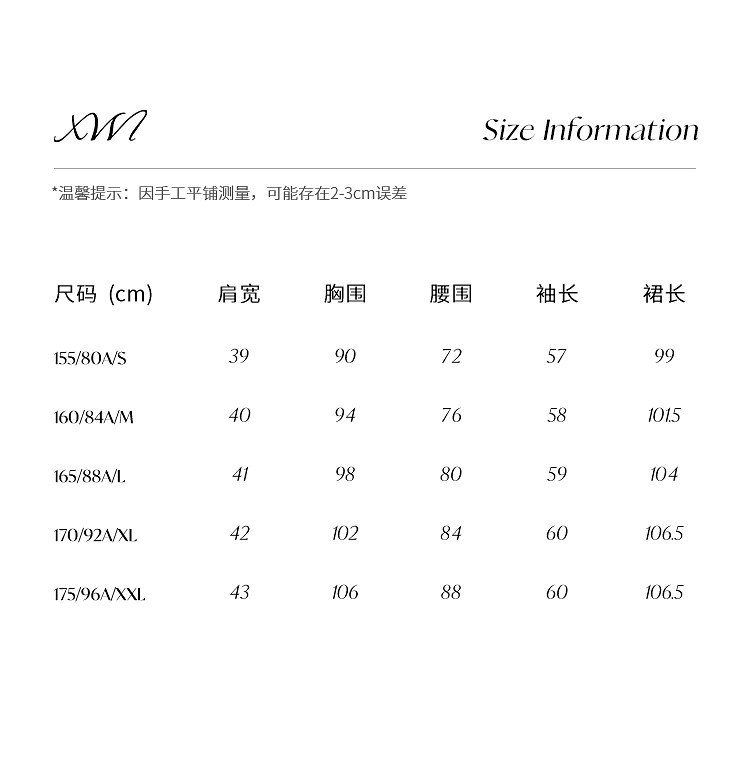 XWI

Size Information

*温馨提示：因手工平铺测量，可能存在2-3cm误差

| 尺码（cm) | 肩宽 | 胸围 | 腰围 | 袖长 | 裙长 |
|---|---|---|---|---|---|
| 155/80A/S | 39 | 90 | 72 | 57 | 99 |
| 160/84A/M | 40 | 94 | 76 | 58 | 101.5 |
| 165/88A/L | 41 | 98 | 80 | 59 | 104 |
| 170/92A/XL | 42 | 102 | 84 | 60 | 106.5 |
| 175/96A/XXL | 43 | 106 | 88 | 60 | 106.5 |